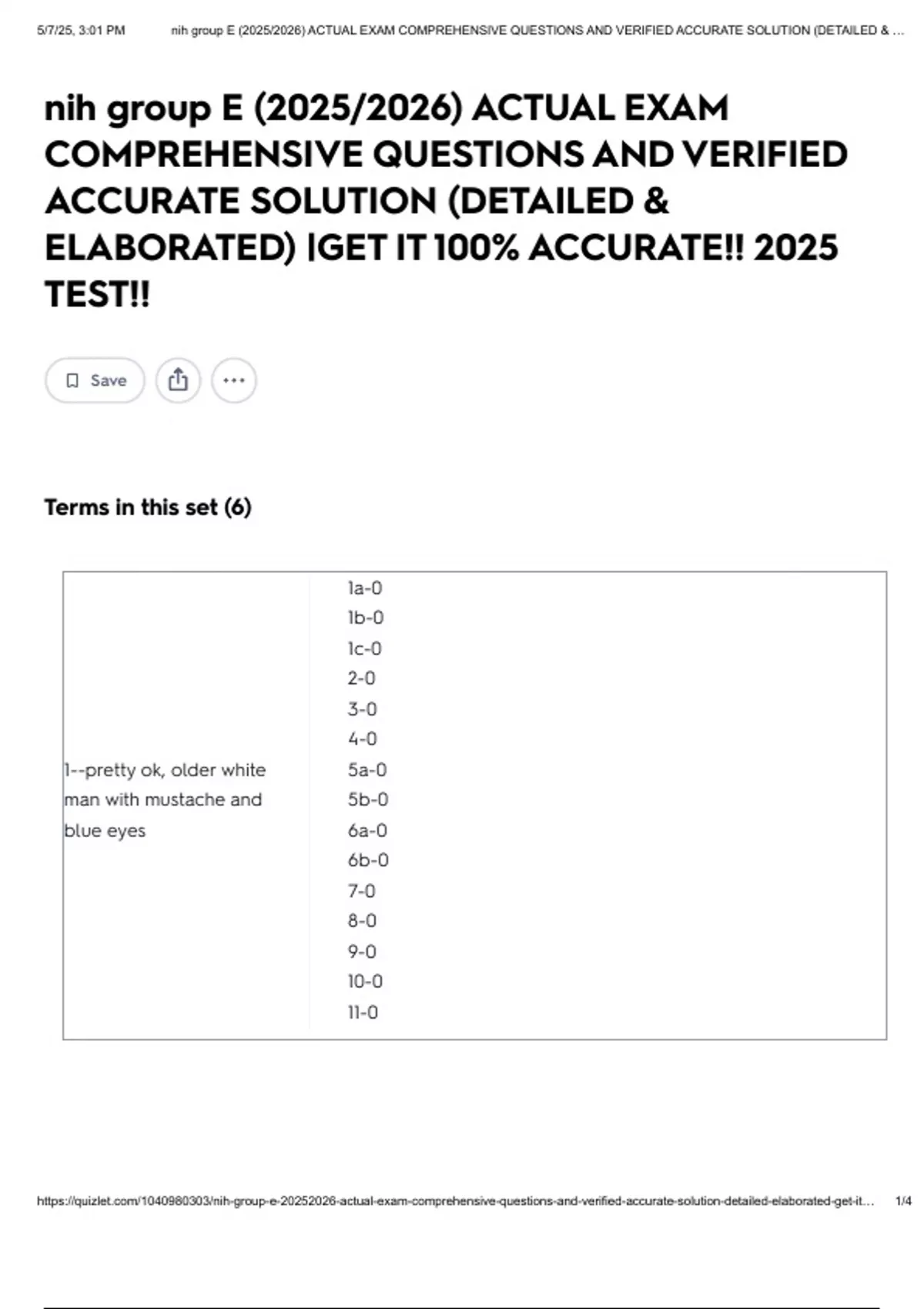 5/7/25, 3:01 PM nih group E (2025/2026) ACTUAL EXAM COMPREHENSIVE QUESTIONS AND VERIFIED ACCURATE SOLUTION (DETAILED & ...

nih group E (2025/2026) ACTUAL EXAM COMPREHENSIVE QUESTIONS AND VERIFIED ACCURATE SOLUTION (DETAILED & ELABORATED) |GET IT 100% ACCURATE!! 2025 TEST!!

Save

Terms in this set (6)

| 1--pretty ok, older white man with mustache and blue eyes | 1a-0<br>1b-0<br>1c-0<br>2-0<br>3-0<br>4-0<br>5a-0<br>5b-0<br>6a-0<br>6b-0<br>7-0<br>8-0<br>9-0<br>10-0<br>11-0 |
|---|---|

https://quizlet.com/1040980303/nih-group-e-20252026-actual-exam-comprehensive-questions-and-verified-accurate-solution-detailed-elaborated-get-it... 1/4